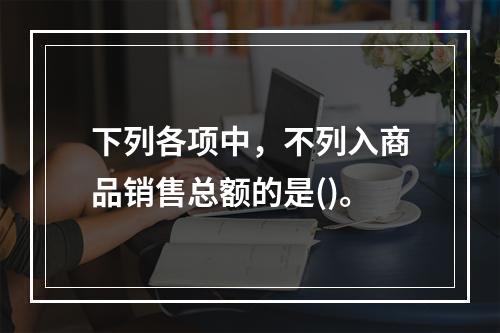 下列各项中，不列入商品销售总额的是()。